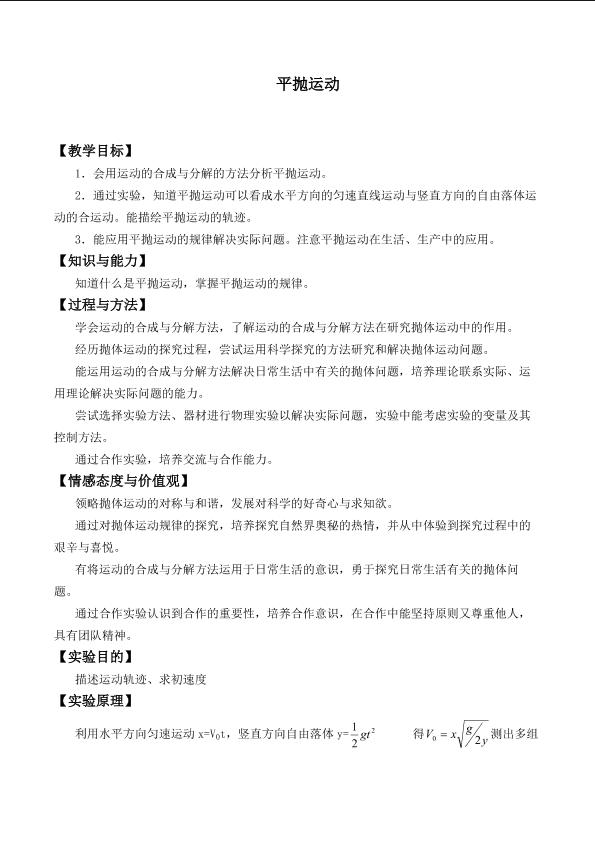 平抛运动

【教学目标】

1．会用运动的合成与分解的方法分析平抛运动。

2．通过实验，知道平抛运动可以看成水平方向的匀速直线运动与竖直方向的自由落体运动的合运动。能描绘平抛运动的轨迹。

3．能应用平抛运动的规律解决实际问题。注意平抛运动在生活、生产中的应用。

【知识与能力】

知道什么是平抛运动，掌握平抛运动的规律。

【过程与方法】

学会运动的合成与分解方法，了解运动的合成与分解方法在研究抛体运动中的作用。

经历抛体运动的探究过程，尝试运用科学探究的方法研究和解决抛体运动问题。

能运用运动的合成与分解方法解决日常生活中有关的抛体问题，培养理论联系实际、运用理论解决实际问题的能力。

尝试选择实验方法、器材进行物理实验以解决实际问题，实验中能考虑实验的变量及其控制方法。

通过合作实验，培养交流与合作能力。

【情感态度与价值观】

领略抛体运动的对称与和谐，发展对科学的好奇心与求知欲。

通过对抛体运动规律的探究，培养探究自然界奥秘的热情，并从中体验到探究过程中的艰辛与喜悦。

有将运动的合成与分解方法运用于日常生活的意识，勇于探究日常生活有关的抛体问题。

通过合作实验认识到合作的重要性，培养合作意识，在合作中能坚持原则又尊重他人，具有团队精神。

【实验目的】

描述运动轨迹、求初速度

【实验原理】

利用水平方向匀速运动$x=V_0t$，竖直方向自由落体$y=\frac{1}{2}gt^2$ 得$V_0=x\sqrt{g/2y}$测出多组